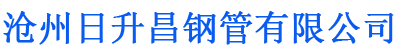 沧州日升昌钢管有限公司